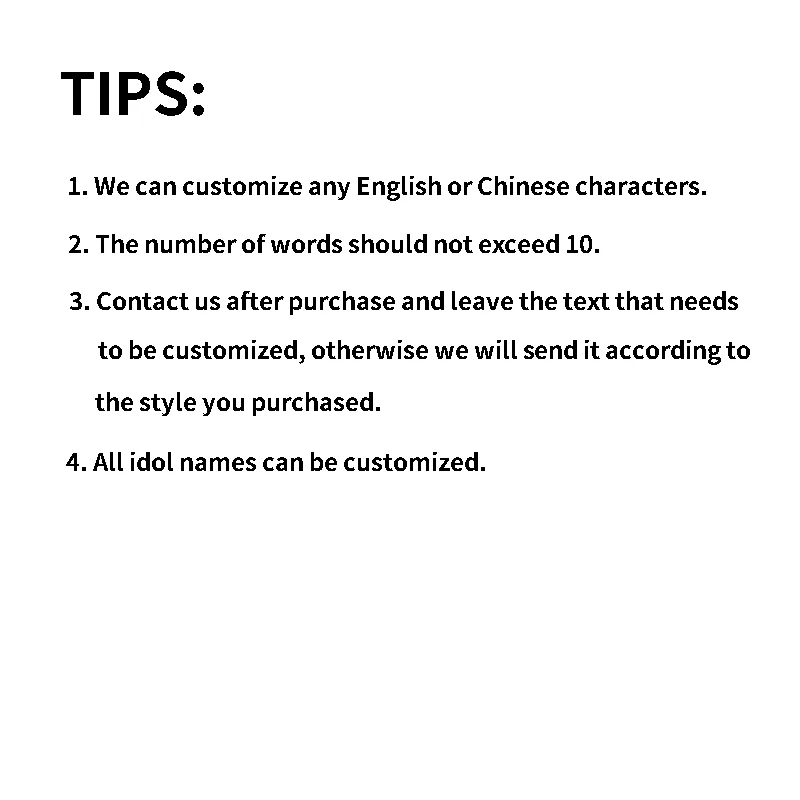 TIPS:

1. We can customize any English or Chinese characters.

2. The number of words should not exceed 10.

3. Contact us after purchase and leave the text that needs to be customized, otherwise we will send it according to the style you purchased.

4. All idol names can be customized.